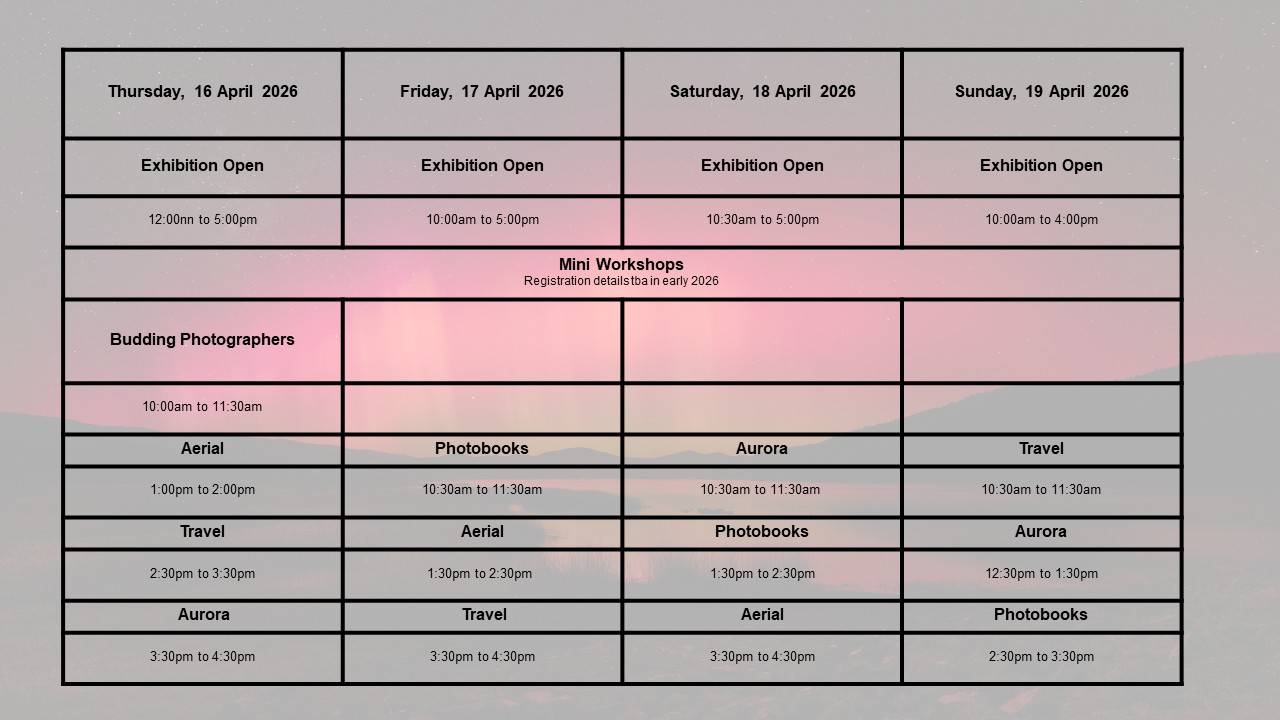 | Thursday, 16 April 2026 | Friday, 17 April 2026 | Saturday, 18 April 2026 | Sunday, 19 April 2026 |
|---|---|---|---|
| Exhibition Open | Exhibition Open | Exhibition Open | Exhibition Open |
| 12:00nn to 5:00pm | 10:00am to 5:00pm | 10:30am to 5:00pm | 10:00am to 4:00pm |
| Mini Workshops Registration details tba in early 2026 | | | |
| Budding Photographers | | | |
| 10:00am to 11:30am | | | |
| Aerial | Photobooks | Aurora | Travel |
| 1:00pm to 2:00pm | 10:30am to 11:30am | 10:30am to 11:30am | 10:30am to 11:30am |
| Travel | Aerial | Photobooks | Aurora |
| 2:30pm to 3:30pm | 1:30pm to 2:30pm | 1:30pm to 2:30pm | 12:30pm to 1:30pm |
| Aurora | Travel | Aerial | Photobooks |
| 3:30pm to 4:30pm | 3:30pm to 4:30pm | 3:30pm to 4:30pm | 2:30pm to 3:30pm |